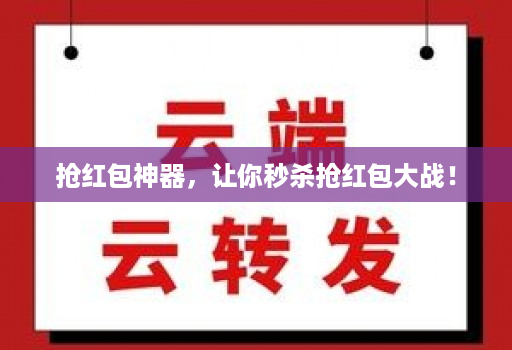 云端

抢红包神器，让你秒杀抢红包大战！

云转发